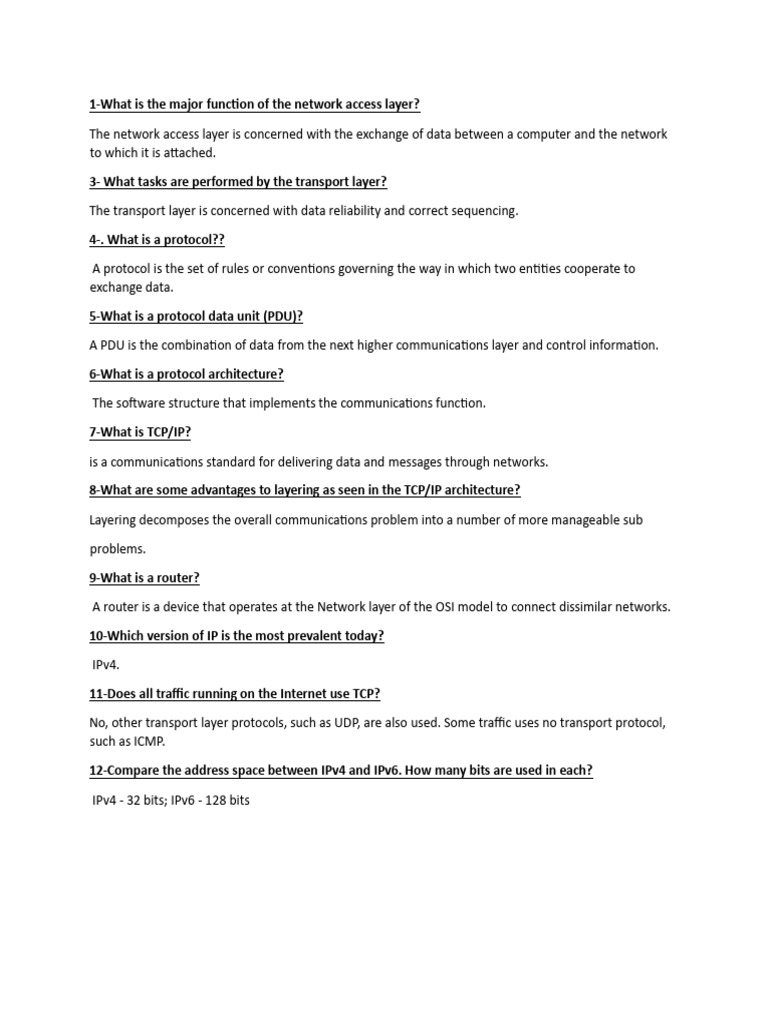 1-What is the major function of the network access layer?

The network access layer is concerned with the exchange of data between a computer and the network to which it is attached.

3- What tasks are performed by the transport layer?

The transport layer is concerned with data reliability and correct sequencing.

4-. What is a protocol??

A protocol is the set of rules or conventions governing the way in which two entities cooperate to exchange data.

5-What is a protocol data unit (PDU)?

A PDU is the combination of data from the next higher communications layer and control information.

6-What is a protocol architecture?

The software structure that implements the communications function.

7-What is TCP/IP?

is a communications standard for delivering data and messages through networks.

8-What are some advantages to layering as seen in the TCP/IP architecture?

Layering decomposes the overall communications problem into a number of more manageable sub problems.

9-What is a router?

A router is a device that operates at the Network layer of the OSI model to connect dissimilar networks.

10-Which version of IP is the most prevalent today?

IPv4.

11-Does all traffic running on the Internet use TCP?

No, other transport layer protocols, such as UDP, are also used. Some traffic uses no transport protocol, such as ICMP.

12-Compare the address space between IPv4 and IPv6. How many bits are used in each?

IPv4 - 32 bits; IPv6 - 128 bits